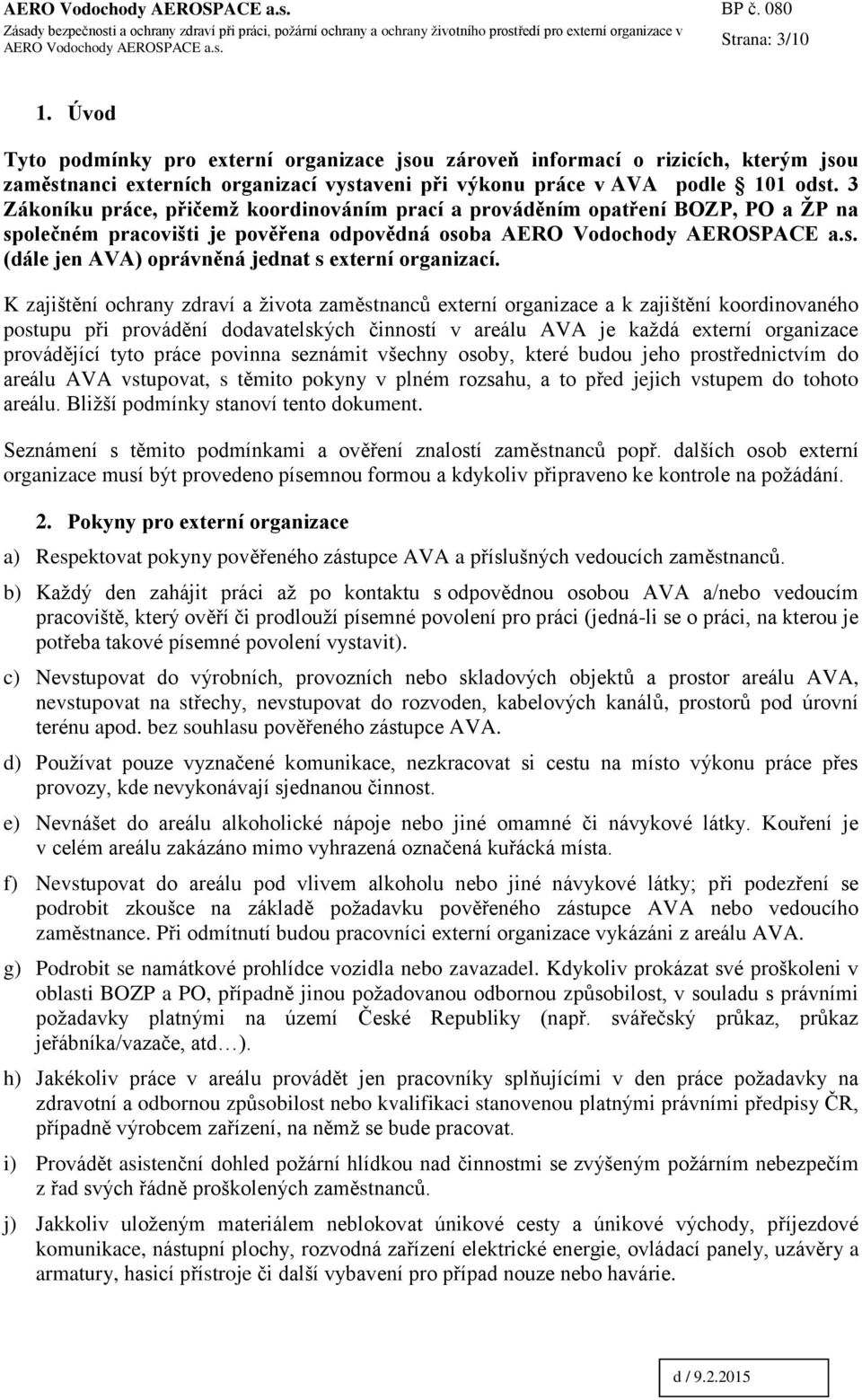 AERO Vodochody AEROSPACE a.s.
Zásady bezpečnosti a ochrany zdraví při práci, požární ochrany a ochrany životního prostředí pro externí organizace v AERO Vodochody AEROSPACE a.s.

BP č. 080
Strana: 3/10

1. Úvod

Tyto podmínky pro externí organizace jsou zároveň informací o rizicích, kterým jsou zaměstnanci externích organizací vystaveni při výkonu práce v AVA podle § 101 odst. 3 Zákoníku práce, přičemž koordinováním prací a prováděním opatření BOZP, PO a ŽP na společném pracovišti je pověřena odpovědná osoba AERO Vodochody AEROSPACE a.s. (dále jen AVA) oprávněná jednat s externí organizací.

K zajištění ochrany zdraví a života zaměstnanců externí organizace a k zajištění koordinovaného postupu při provádění dodavatelských činností v areálu AVA je každá externí organizace provádějící tyto práce povinna seznámit všechny osoby, které budou jeho prostřednictvím do areálu AVA vstupovat, s těmito pokyny v plném rozsahu, a to před jejich vstupem do tohoto areálu. Bližší podmínky stanoví tento dokument.

Seznámení s těmito podmínkami a ověření znalostí zaměstnanců popř. dalších osob externí organizace musí být provedeno písemnou formou a kdykoliv připraveno ke kontrole na požádání.

2. Pokyny pro externí organizace

a) Respektovat pokyny pověřeného zástupce AVA a příslušných vedoucích zaměstnanců.

b) Každý den zahájit práci až po kontaktu s odpovědnou osobou AVA a/nebo vedoucím pracoviště, který ověří či prodlouží písemné povolení pro práci (jedná-li se o práci, na kterou je potřeba takové písemné povolení vystavit).

c) Nevstupovat do výrobních, provozních nebo skladových objektů a prostor areálu AVA, nevstupovat na střechy, nevstupovat do rozvoden, kabelových kanálů, prostorů pod úrovní terénu apod. bez souhlasu pověřeného zástupce AVA.

d) Používat pouze vyznačené komunikace, nezkracovat si cestu na místo výkonu práce přes provozy, kde nevykonávají sjednanou činnost.

e) Nevnášet do areálu alkoholické nápoje nebo jiné omamné či návykové látky. Kouření je v celém areálu zakázáno mimo vyhrazená označená kuřácká místa.

f) Nevstupovat do areálu pod vlivem alkoholu nebo jiné návykové látky; při podezření se podrobit zkoušce na základě požadavku pověřeného zástupce AVA nebo vedoucího zaměstnance. Při odmítnutí budou pracovníci externí organizace vykázáni z areálu AVA.

g) Podrobit se namátkové prohlídce vozidla nebo zavazadel. Kdykoliv prokázat své proškolení v oblasti BOZP a PO, případně jinou požadovanou odbornou způsobilost, v souladu s právními požadavky platnými na území České Republiky (např. svářečský průkaz, průkaz jeřábníka/vazače, atd…).

h) Jakékoliv práce v areálu provádět jen pracovníky splňujícími v den práce požadavky na zdravotní a odbornou způsobilost nebo kvalifikaci stanovenou platnými právními předpisy ČR, případně výrobcem zařízení, na němž se bude pracovat.

i) Provádět asistenční dohled požární hlídkou nad činnostmi se zvýšeným požárním nebezpečím z řad svých řádně proškolených zaměstnanců.

j) Jakkoliv uloženým materiálem neblokovat únikové cesty a únikové východy, příjezdové komunikace, nástupní plochy, rozvodná zařízení elektrické energie, ovládací panely, uzávěry a armatury, hasicí přístroje či další vybavení pro případ nouze nebo havárie.

d / 9.2.2015